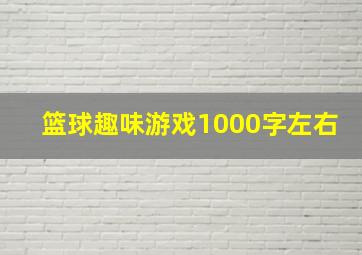 篮球趣味游戏1000字左右